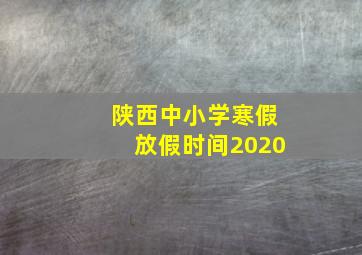 陕西中小学寒假放假时间2020